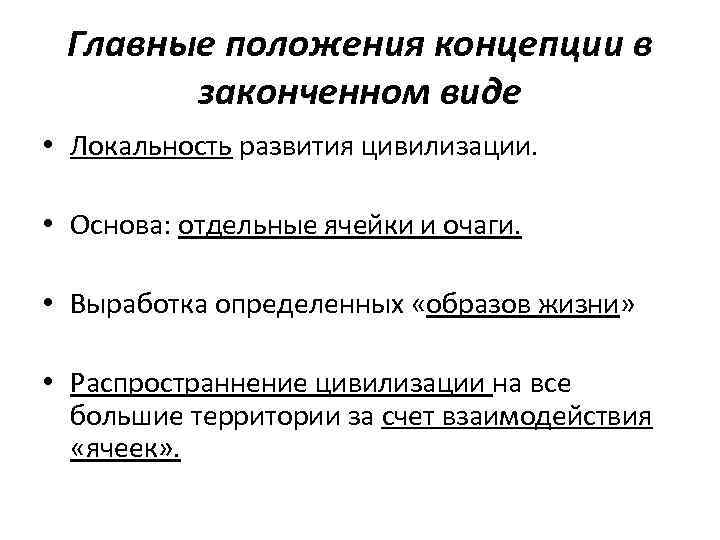 Главные положения концепции в законченном виде

• Локальность развития цивилизации.

• Основа: отдельные ячейки и очаги.

• Выработка определенных «образов жизни»

• Распространнение цивилизации на все большие территории за счет взаимодействия «ячеек».